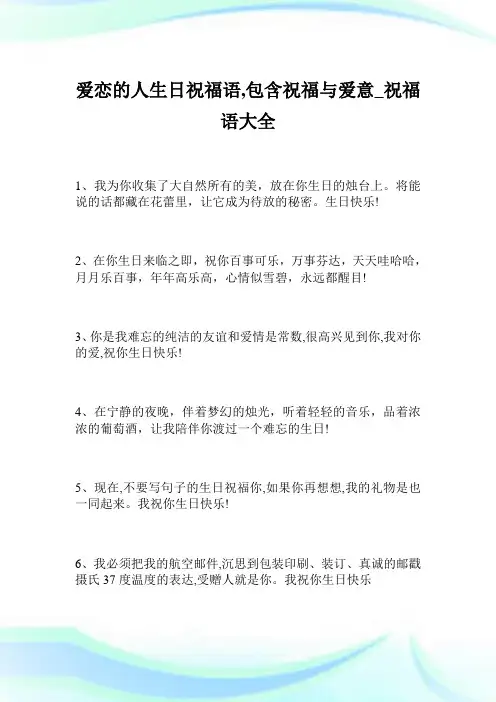 爱恋的人生日祝福语,包含祝福与爱意_祝福语大全

1、我为你收集了大自然所有的美，放在你生日的烛台上。将能说的话都藏在花蕾里，让它成为待放的秘密。生日快乐!

2、在你生日来临之即，祝你百事可乐，万事芬达，天天哇哈哈，月月乐百事，年年高乐高，心情似雪碧，永远都醒目!

3、你是我难忘的纯洁的友谊和爱情是常数,很高兴见到你,我对你的爱,祝你生日快乐!

4、在宁静的夜晚，伴着梦幻的烛光，听着轻轻的音乐，品着浓浓的葡萄酒，让我陪伴你渡过一个难忘的生日!

5、现在,不要写句子的生日祝福你,如果你再想想,我的礼物是也一同起来。我祝你生日快乐!

6、我必须把我的航空邮件,沉思到包装印刷、装订、真诚的邮戳摄氏 37 度温度的表达,受赠人就是你。我祝你生日快乐